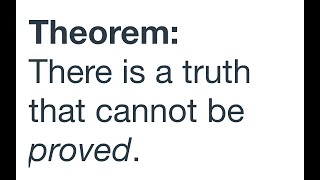 Theorem:
There is a truth that cannot be proved.